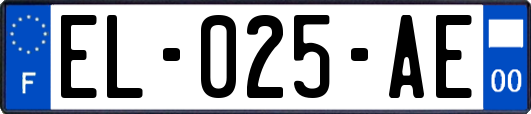 F

EL-025-AE

00